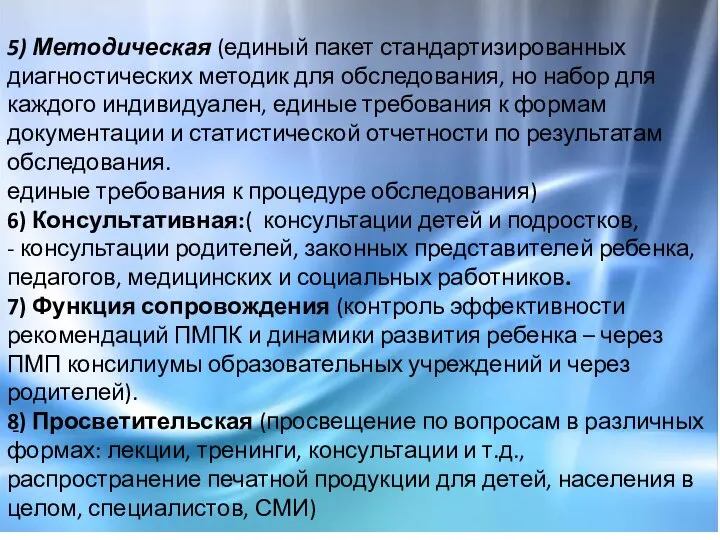 5) Методическая (единый пакет стандартизированных диагностических методик для обследования, но набор для каждого индивидуален, единые требования к формам документации и статистической отчетности по результатам обследования.
единые требования к процедуре обследования)
6) Консультативная:( консультации детей и подростков,
- консультации родителей, законных представителей ребенка, педагогов, медицинских и социальных работников.
7) Функция сопровождения (контроль эффективности рекомендаций ПМПК и динамики развития ребенка – через ПМП консилиумы образовательных учреждений и через родителей).
8) Просветительская (просвещение по вопросам в различных формах: лекции, тренинги, консультации и т.д., распространение печатной продукции для детей, населения в целом, специалистов, СМИ)